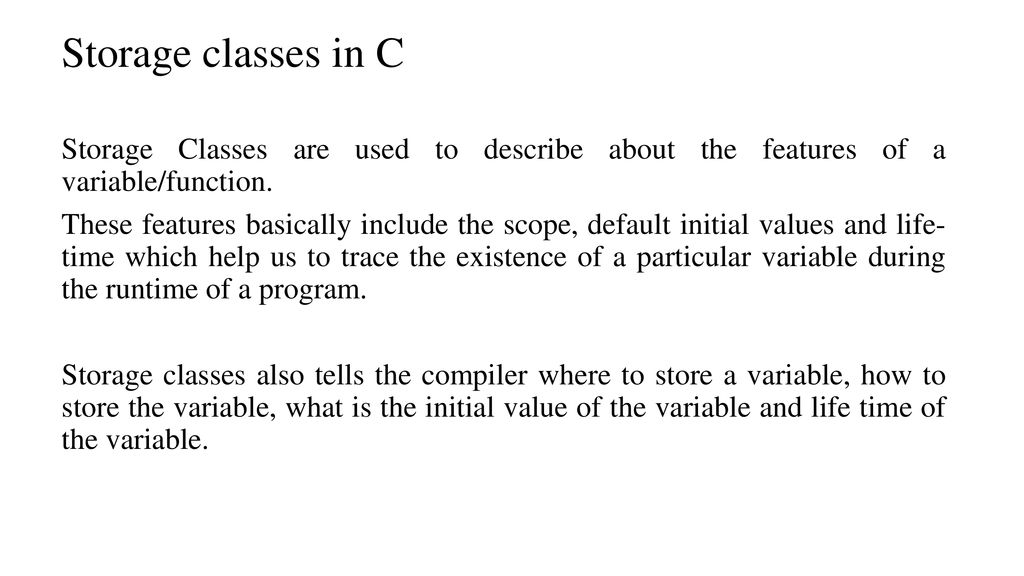 Storage classes in C

Storage Classes are used to describe about the features of a variable/function.

These features basically include the scope, default initial values and life-time which help us to trace the existence of a particular variable during the runtime of a program.

Storage classes also tells the compiler where to store a variable, how to store the variable, what is the initial value of the variable and life time of the variable.